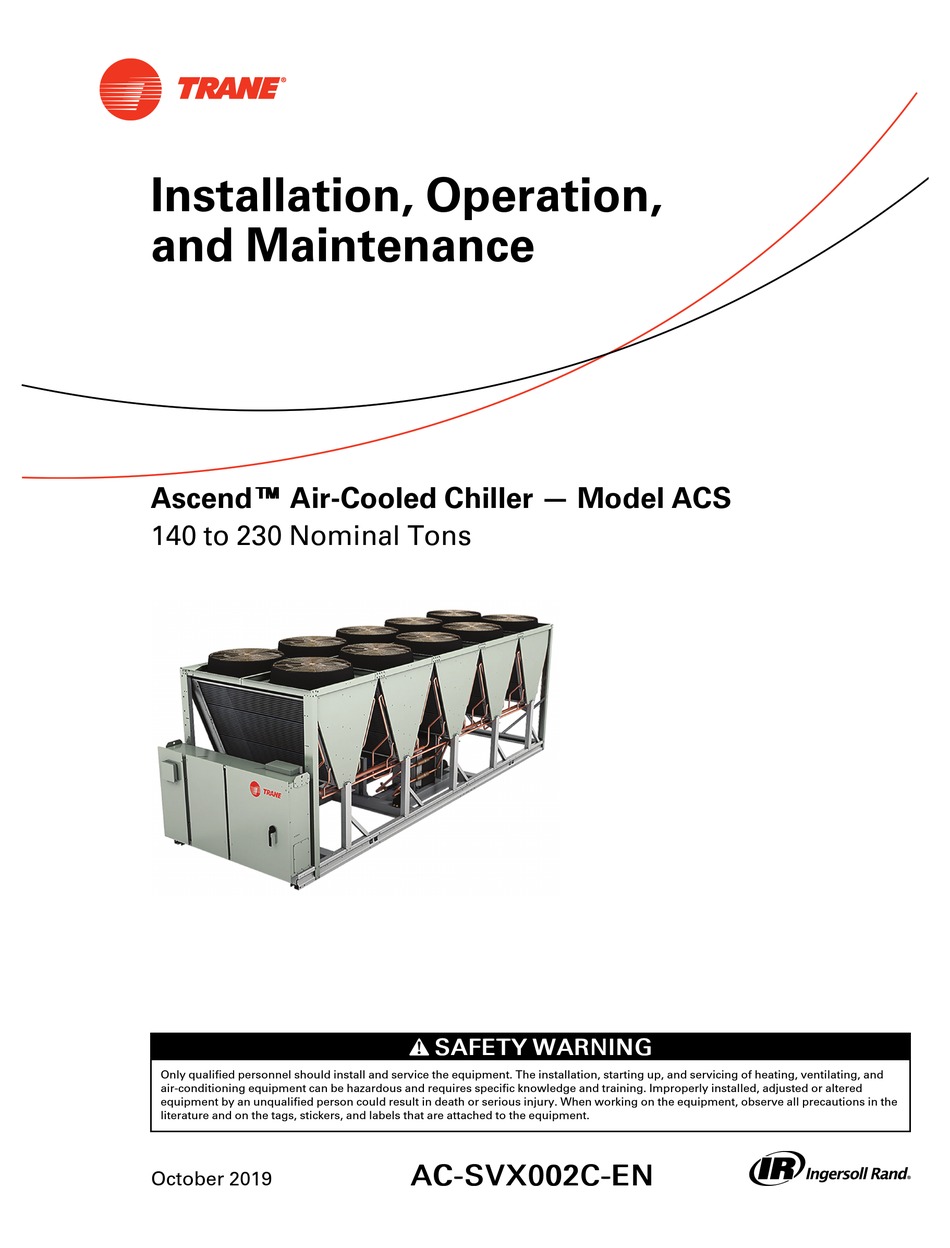 TRANE®

Installation, Operation, and Maintenance

Ascend™ Air-Cooled Chiller — Model ACS
140 to 230 Nominal Tons

TRANE

SAFETY WARNING

Only qualified personnel should install and service the equipment. The installation, starting up, and servicing of heating, ventilating, and air-conditioning equipment can be hazardous and requires specific knowledge and training. Improperly installed, adjusted or altered equipment by an unqualified person could result in death or serious injury. When working on the equipment, observe all precautions in the literature and on the tags, stickers, and labels that are attached to the equipment.

October 2019

AC-SVX002C-EN

IR Ingersoll Rand®